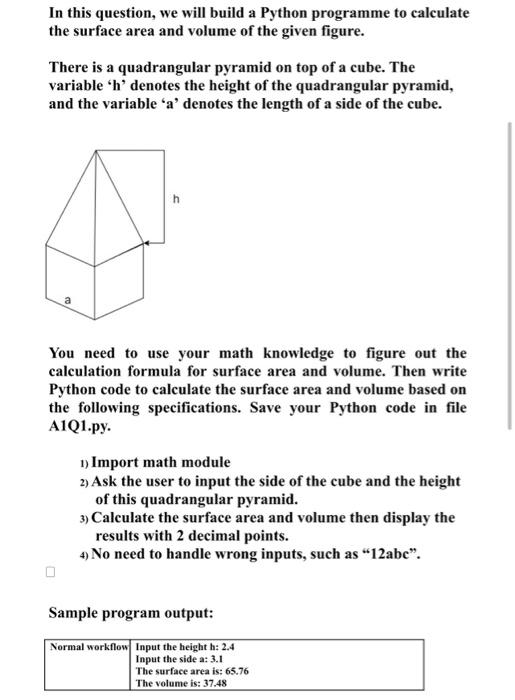 In this question, we will build a Python programme to calculate the surface area and volume of the given figure.

There is a quadrangular pyramid on top of a cube. The variable ‘h’ denotes the height of the quadrangular pyramid, and the variable ‘a’ denotes the length of a side of the cube.

h

a

You need to use your math knowledge to figure out the calculation formula for surface area and volume. Then write Python code to calculate the surface area and volume based on the following specifications. Save your Python code in file A1Q1.py.

1) Import math module
2) Ask the user to input the side of the cube and the height of this quadrangular pyramid.
3) Calculate the surface area and volume then display the results with 2 decimal points.
4) No need to handle wrong inputs, such as “12abc”.

Sample program output:

| Normal workflow | Input the height h: 2.4<br>Input the side a: 3.1<br>The surface area is: 65.76<br>The volume is: 37.48 |
|---|---|